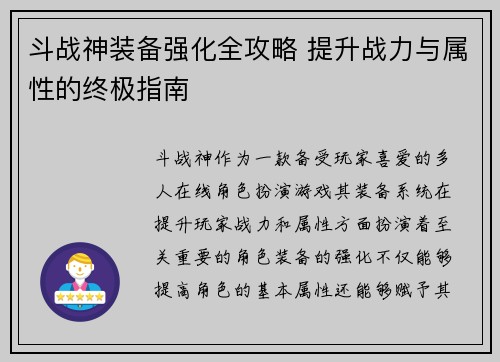 斗战神装备强化全攻略 提升战力与属性的终极指南

斗战神作为一款备受玩家喜爱的多人在线角色扮演游戏其装备系统在提升玩家战力和属性方面扮演着至关重要的角色装备的强化不仅能够提高角色的基本属性还能够赋予其